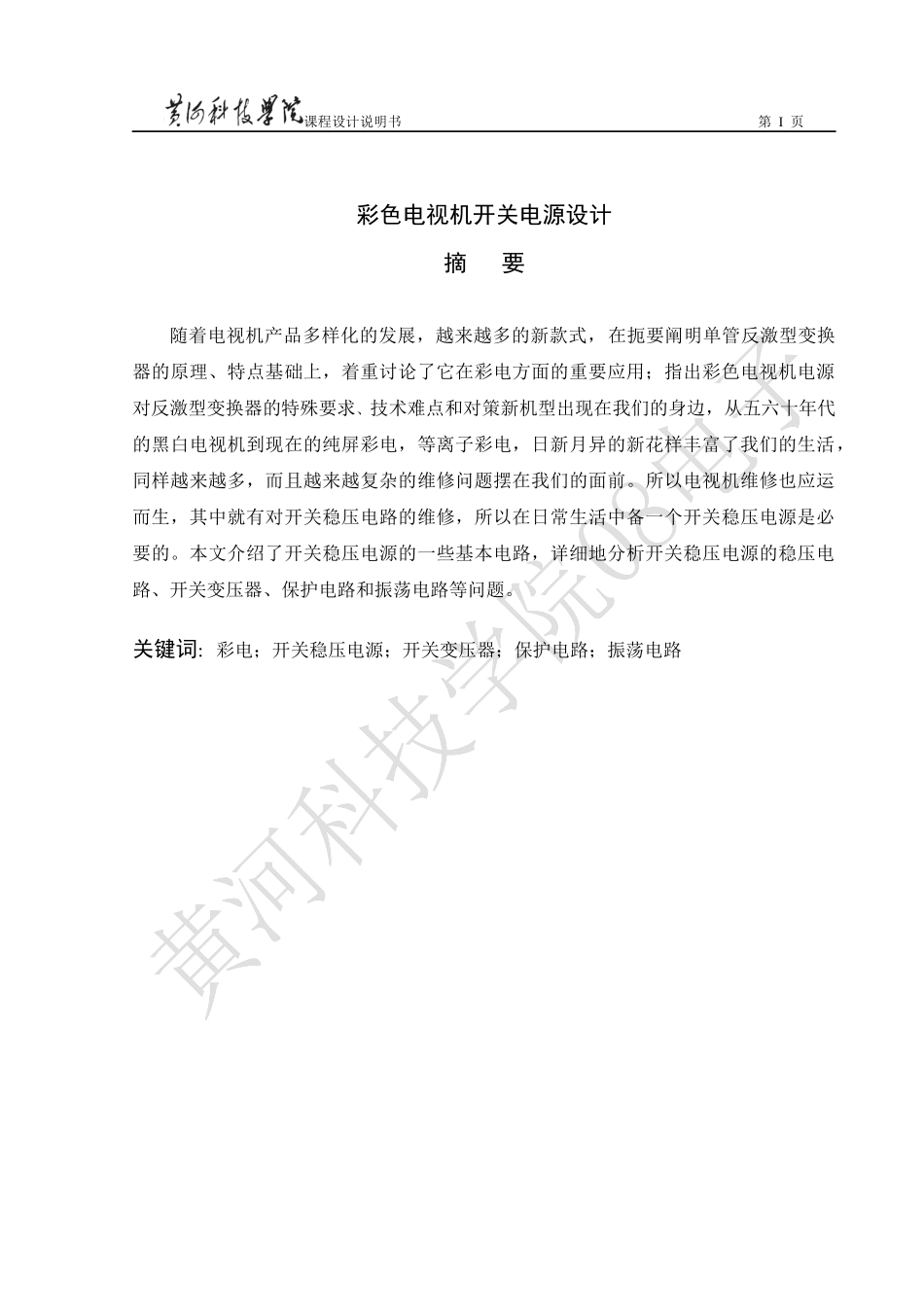 黄河科技学院课程设计说明书　　　　第 I 页

彩色电视机开关电源设计

摘　要

随着电视机产品多样化的发展，越来越多的新款式，在扼要阐明单管反激型变换器的原理、特点基础上，着重讨论了它在彩电方面的重要应用；指出彩色电视机电源对反激型变换器的特殊要求、技术难点和对策新机型出现在我们的身边，从五六十年代的黑白电视机到现在的纯屏彩电，等离子彩电，日新月异的新花样丰富了我们的生活，同样越来越多，而且越来越复杂的维修问题摆在我们的面前。所以电视机维修也应运而生，其中就有对开关稳压电路的维修，所以在日常生活中备一个开关稳压电源是必要的。本文介绍了开关稳压电源的一些基本电路，详细地分析开关稳压电源的稳压电路、开关变压器、保护电路和振荡电路等问题。

关键词：彩电；开关稳压电源；开关变压器；保护电路；振荡电路

黄河科技学院08电子